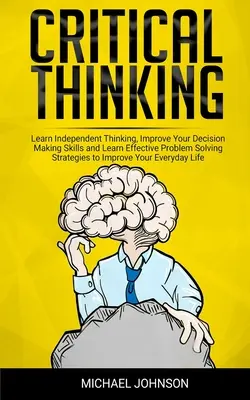 CRITICAL THINKING

Learn Independent Thinking, Improve Your Decision Making Skills and Learn Effective Problem Solving Strategies to Improve Your Everyday Life

MICHAEL JOHNSON